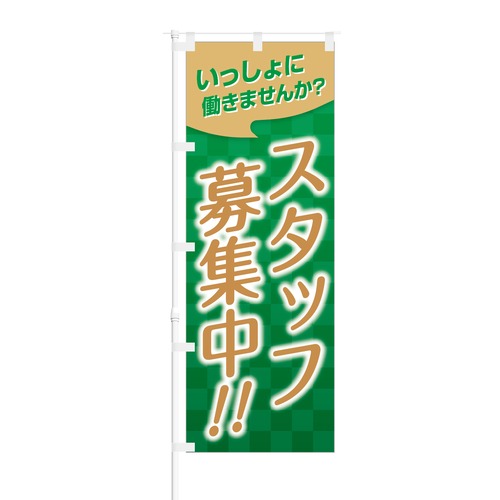 いっしょに
働きませんか?

スタッフ
募集中!!